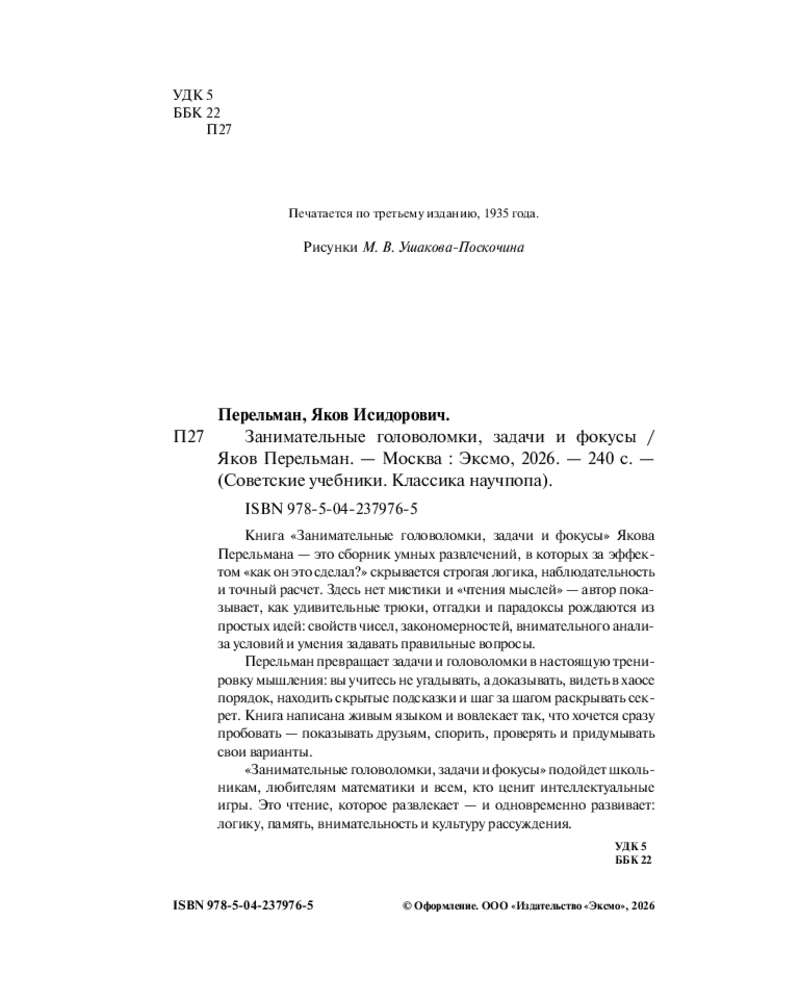 УДК 5
ББК 22
П27

Печатается по третьему изданию, 1935 года.

Рисунки М. В. Ушакова-Поскочина

Перельман, Яков Исидорович.

П27 Занимательные головоломки, задачи и фокусы / Яков Перельман. — Москва : Эксмо, 2026. — 240 с. — (Советские учебники. Классика научпопа).

ISBN 978-5-04-237976-5

Книга «Занимательные головоломки, задачи и фокусы» Якова Перельмана — это сборник умных развлечений, в которых за эффектом «как он это сделал?» скрывается строгая логика, наблюдательность и точный расчет. Здесь нет мистики и «чтения мыслей» — автор показывает, как удивительные трюки, отгадки и парадоксы рождаются из простых идей: свойств чисел, закономерностей, внимательного анализа условий и умения задавать правильные вопросы.

Перельман превращает задачи и головоломки в настоящую тренировку мышления: вы учитесь не угадывать, а доказывать, видеть в хаосе порядок, находить скрытые подсказки и шаг за шагом раскрывать секрет. Книга написана живым языком и вовлекает так, что хочется сразу пробовать — показывать друзьям, спорить, проверять и придумывать свои варианты.

«Занимательные головоломки, задачи и фокусы» подойдет школьникам, любителям математики и всем, кто ценит интеллектуальные игры. Это чтение, которое развлекает — и одновременно развивает: логику, память, внимательность и культуру рассуждения.

УДК 5
ББК 22

ISBN 978-5-04-237976-5

© Оформление. ООО «Издательство «Эксмо», 2026